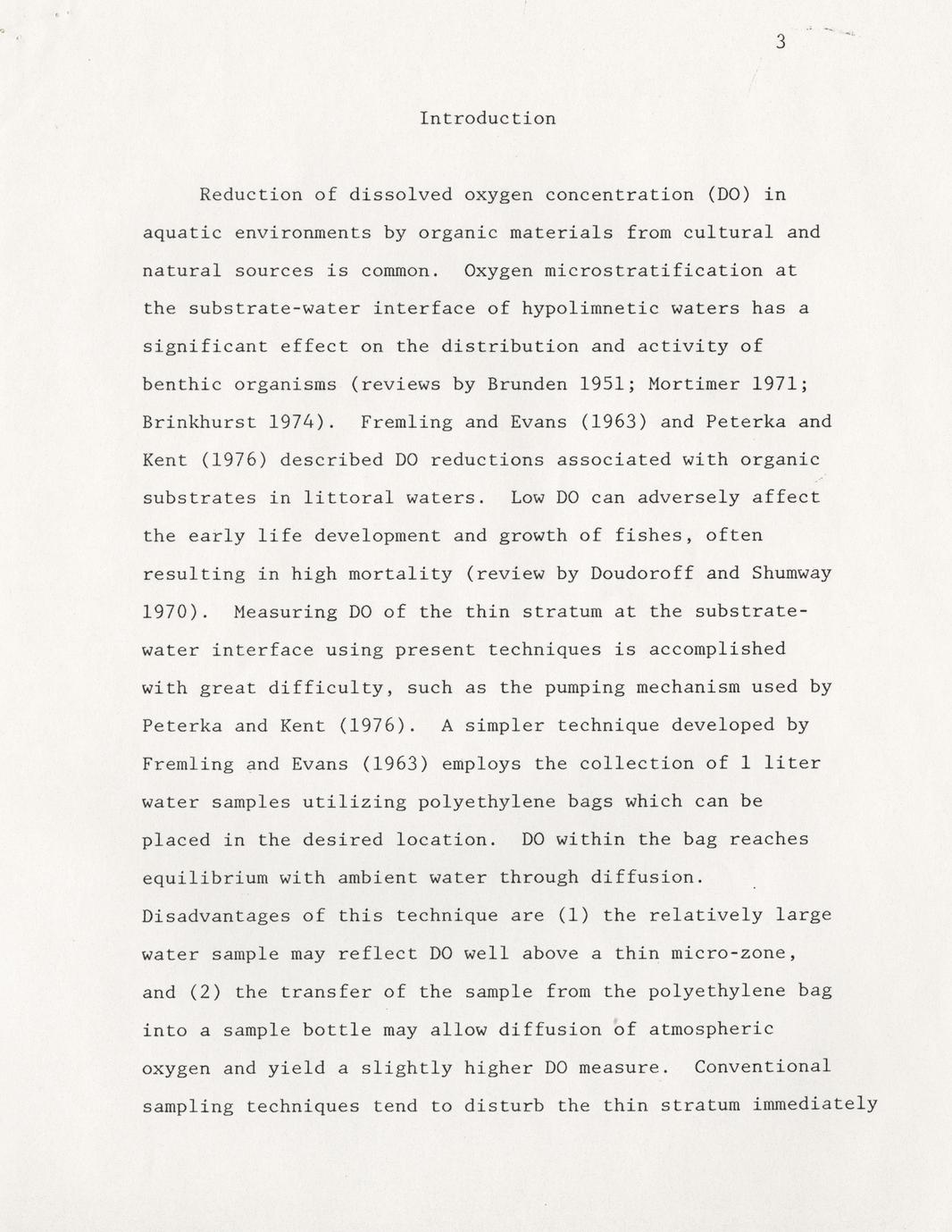 3

Introduction

Reduction of dissolved oxygen concentration (DO) in aquatic environments by organic materials from cultural and natural sources is common. Oxygen microstratification at the substrate-water interface of hypolimnetic waters has a significant effect on the distribution and activity of benthic organisms (reviews by Brunden 1951; Mortimer 1971; Brinkhurst 1974). Fremling and Evans (1963) and Peterka and Kent (1976) described DO reductions associated with organic substrates in littoral waters. Low DO can adversely affect the early life development and growth of fishes, often resulting in high mortality (review by Doudoroff and Shumway 1970). Measuring DO of the thin stratum at the substrate-water interface using present techniques is accomplished with great difficulty, such as the pumping mechanism used by Peterka and Kent (1976). A simpler technique developed by Fremling and Evans (1963) employs the collection of 1 liter water samples utilizing polyethylene bags which can be placed in the desired location. DO within the bag reaches equilibrium with ambient water through diffusion. Disadvantages of this technique are (1) the relatively large water sample may reflect DO well above a thin micro-zone, and (2) the transfer of the sample from the polyethylene bag into a sample bottle may allow diffusion of atmospheric oxygen and yield a slightly higher DO measure. Conventional sampling techniques tend to disturb the thin stratum immediately